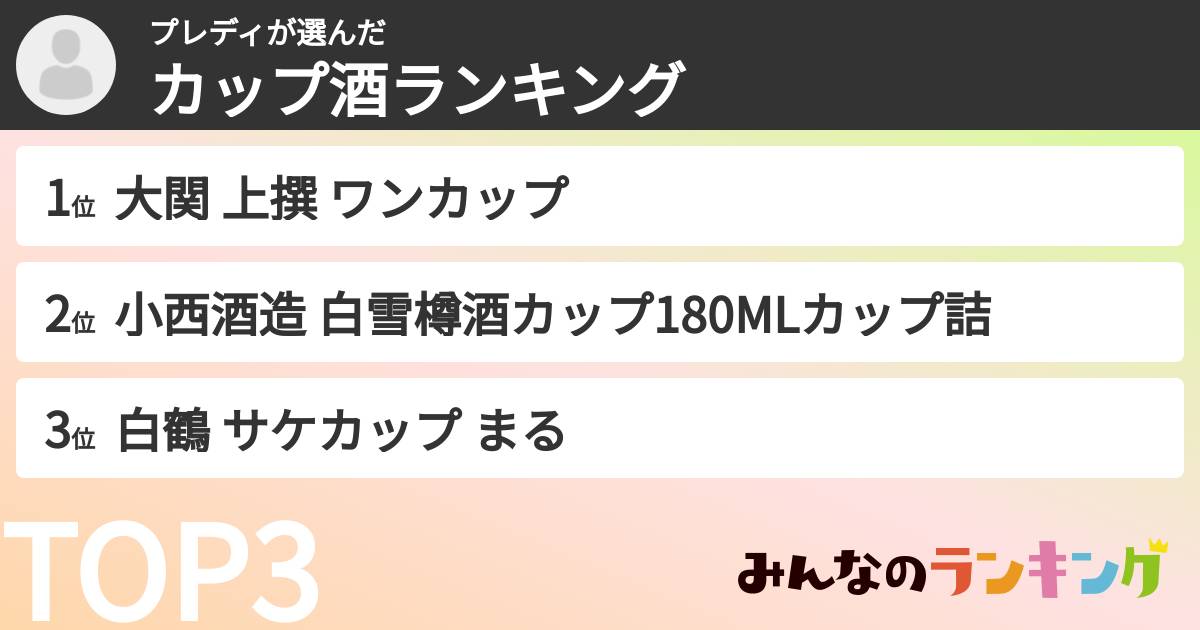 プレディが選んだ
カップ酒ランキング

1位 大関 上撰 ワンカップ

2位 小西酒造 白雪樽酒カップ180MLカップ詰

3位 白鶴 サケカップ まる

TOP3

みんなのランキング